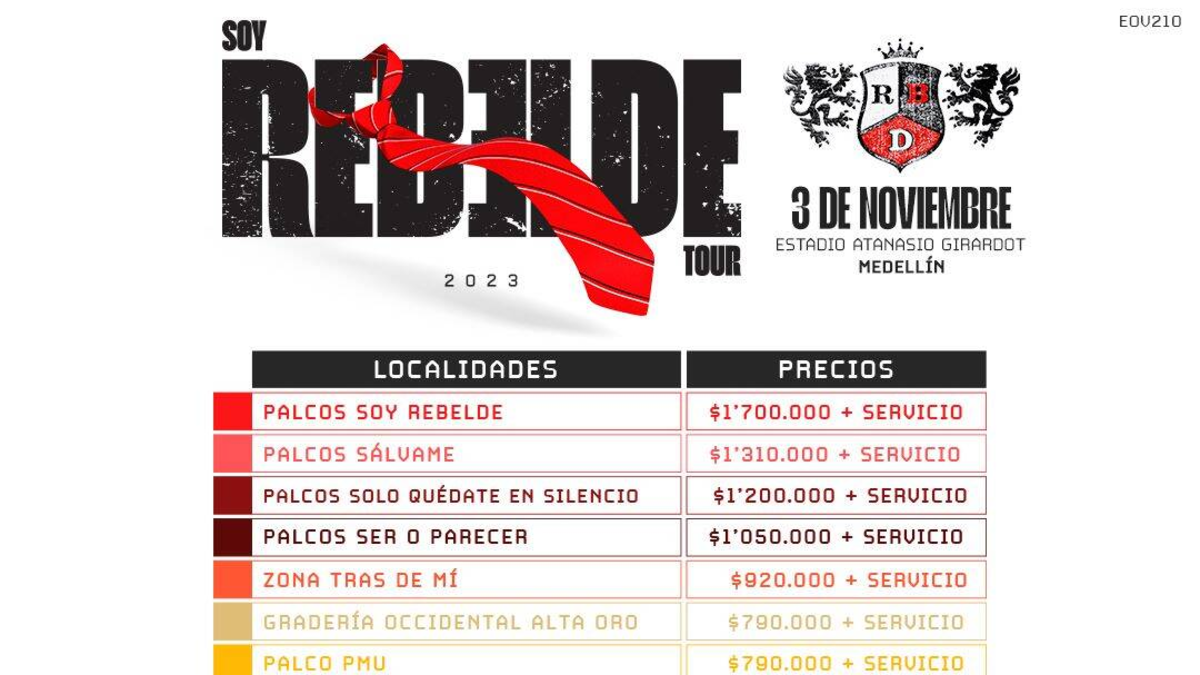 EOV210

SOY
REBELDE
TOUR
2023

RBD

3 DE NOVIEMBRE
ESTADIO ATANASIO GIRARDOT
MEDELLÍN

| LOCALIDADES | PRECIOS |
|---|---|
| PALCOS SOY REBELDE | $1'700.000 + SERVICIO |
| PALCOS SÁLVAME | $1'310.000 + SERVICIO |
| PALCOS SOLO QUÉDATE EN SILENCIO | $1'200.000 + SERVICIO |
| PALCOS SER O PARECER | $1'050.000 + SERVICIO |
| ZONA TRAS DE MÍ | $920.000 + SERVICIO |
| GRADERÍA OCCIDENTAL ALTA ORO | $790.000 + SERVICIO |
| PALCO PMU | $790.000 + SERVICIO |